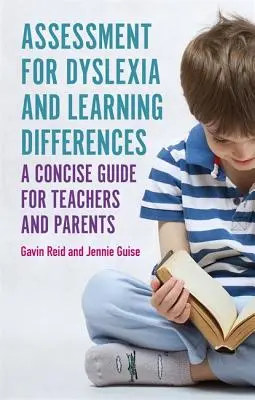 ASSESSMENT FOR DYSLEXIA AND LEARNING DIFFERENCES

A CONCISE GUIDE FOR TEACHERS AND PARENTS

Gavin Reid and Jennie Guise